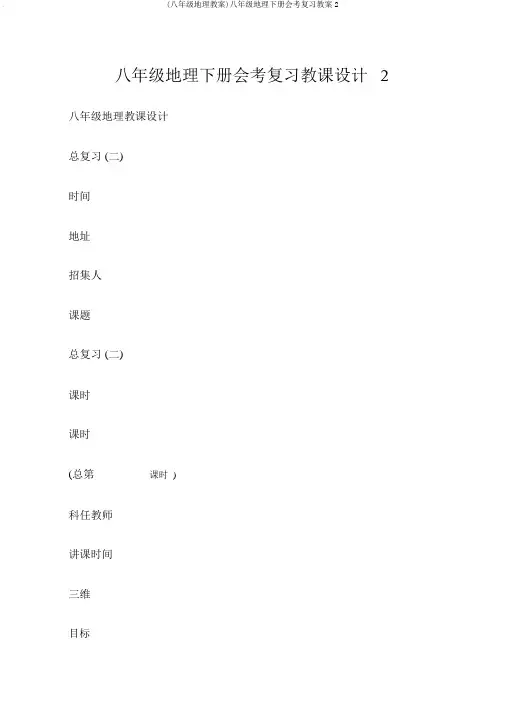 (八年级地理教案)八年级地理下册会考复习教案2

八年级地理下册会考复习教课设计 2

八年级地理教课设计

总复习(二)

时间

地址

招集人

课题

总复习(二)

课时

课时

(总第 课时)

科任教师

讲课时间

三维

目标